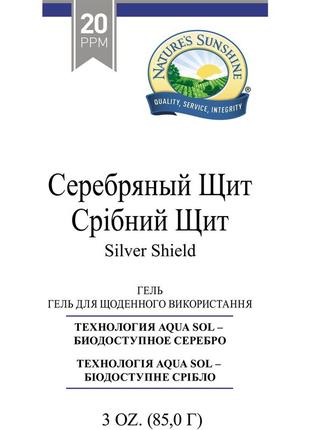 20
PPM

NATURE'S SUNSHINE®
QUALITY, SERVICE, INTEGRITY

Серебряный Щит
Срібний Щит
Silver Shield

ГЕЛЬ
ГЕЛЬ ДЛЯ ЩОДЕННОГО ВИКОРИСТАННЯ

ТЕХНОЛОГИЯ AQUA SOL –
БИОДОСТУПНОЕ СЕРЕБРО

ТЕХНОЛОГІЯ AQUA SOL –
БІОДОСТУПНЕ СРІБЛО

3 OZ. (85,0 Г)